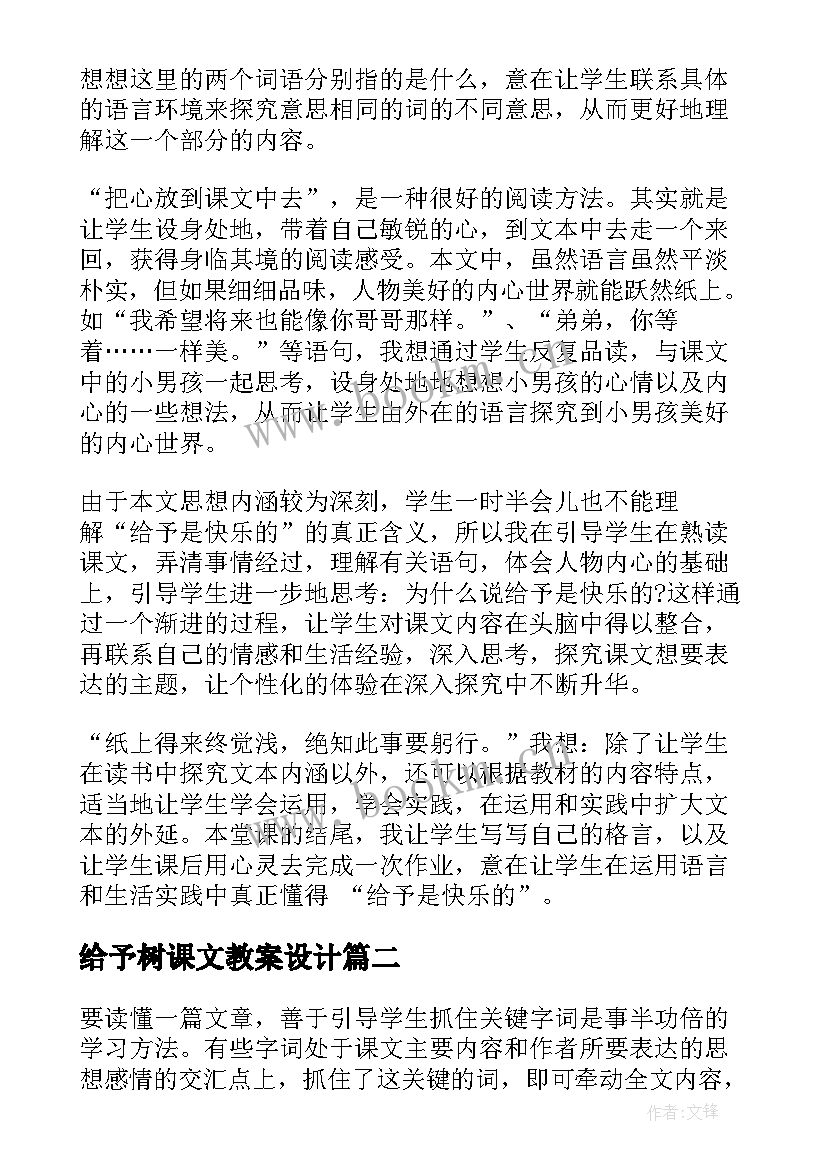 想想这里的两个词语分别指的是什么，意在让学生联系具体的语言环境来探究意思相同的词的不同意思，从而更好地理解这一个部分的内容。

“把心放到课文中去”，是一种很好的阅读方法。其实就是让学生设身处地，带着自己敏锐的心，到文本中去走一个来回，获得身临其境的阅读感受。本文中，虽然语言虽然平淡朴实，但如果细细品味，人物美好的内心世界就能跃然纸上。如“我希望将来也能像你哥哥那样。”、“弟弟，你等着……一样美。”等语句，我想通过学生反复品读，与课文中的小男孩一起思考，设身处地地想想小男孩的心情以及内心的一些想法，从而让学生由外在的语言探究到小男孩美好的内心世界。

由于本文思想内涵较为深刻，学生一时半会儿也不能理解“给予是快乐的”的真正含义，所以我在引导学生在熟读课文，弄清事情经过，理解有关语句，体会人物内心的基础上，引导学生进一步地思考：为什么说给予是快乐的?这样通过一个渐进的过程，让学生对课文内容在头脑中得以整合，再联系自己的情感和生活经验，深入思考，探究课文想要表达的主题，让个性化的体验在深入探究中不断升华。

“纸上得来终觉浅，绝知此事要躬行。”我想：除了让学生在读书中探究文本内涵以外，还可以根据教材的内容特点，适当地让学生学会运用，学会实践，在运用和实践中扩大文本的外延。本堂课的结尾，我让学生写写自己的格言，以及让学生课后用心灵去完成一次作业，意在让学生在运用语言和生活实践中真正懂得 “给予是快乐的”。

给予树课文教案设计篇二

要读懂一篇文章，善于引导学生抓住关键字词是事半功倍的学习方法。有些字词处于课文主要内容和作者所要表达的思想感情的交汇点上，抓住了这关键的词，即可牵动全文内容，

作者:文锋